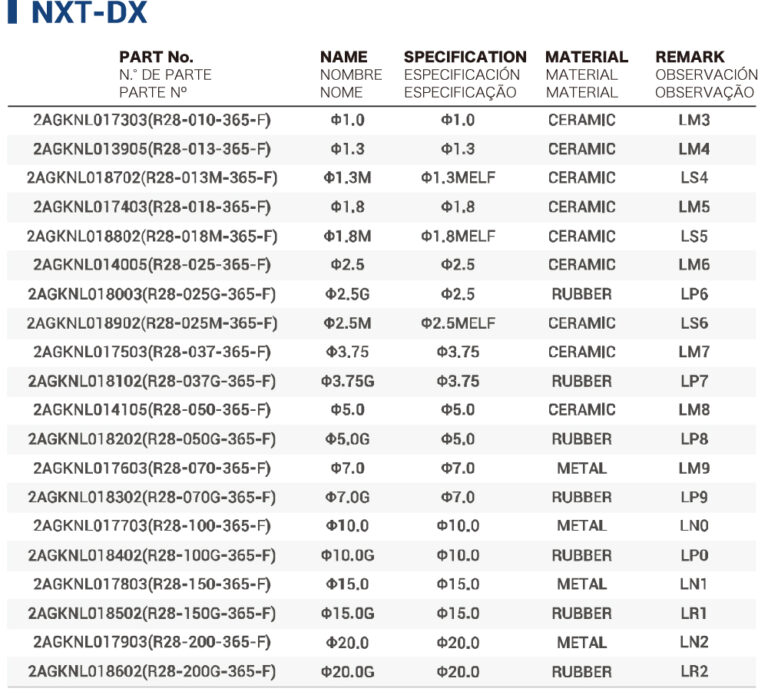 NXT-DX

| PART No. N.° DE PARTE PARTE Nº | NAME NOMBRE NOME | SPECIFICATION ESPECIFICACIÓN ESPECIFICAÇÃO | MATERIAL MATERIAL MATERIAL | REMARK OBSERVACIÓN OBSERVAÇÃO |
|---|---|---|---|---|
| 2AGKNL017303(R28-010-365-F) | Φ1.0 | Φ1.0 | CERAMIC | LM3 |
| 2AGKNL013905(R28-013-365-F) | Φ1.3 | Φ1.3 | CERAMIC | LM4 |
| 2AGKNL018702(R28-013M-365-F) | Φ1.3M | Φ1.3MELF | CERAMIC | LS4 |
| 2AGKNL017403(R28-018-365-F) | Φ1.8 | Φ1.8 | CERAMIC | LM5 |
| 2AGKNL018802(R28-018M-365-F) | Φ1.8M | Φ1.8MELF | CERAMIC | LS5 |
| 2AGKNL014005(R28-025-365-F) | Φ2.5 | Φ2.5 | CERAMIC | LM6 |
| 2AGKNL018003(R28-025G-365-F) | Φ2.5G | Φ2.5 | RUBBER | LP6 |
| 2AGKNL018902(R28-025M-365-F) | Φ2.5M | Φ2.5MELF | CERAMIC | LS6 |
| 2AGKNL017503(R28-037-365-F) | Φ3.75 | Φ3.75 | CERAMIC | LM7 |
| 2AGKNL018102(R28-037G-365-F) | Φ3.75G | Φ3.75 | RUBBER | LP7 |
| 2AGKNL014105(R28-050-365-F) | Φ5.0 | Φ5.0 | CERAMIC | LM8 |
| 2AGKNL018202(R28-050G-365-F) | Φ5.0G | Φ5.0 | RUBBER | LP8 |
| 2AGKNL017603(R28-070-365-F) | Φ7.0 | Φ7.0 | METAL | LM9 |
| 2AGKNL018302(R28-070G-365-F) | Φ7.0G | Φ7.0 | RUBBER | LP9 |
| 2AGKNL017703(R28-100-365-F) | Φ10.0 | Φ10.0 | METAL | LN0 |
| 2AGKNL018402(R28-100G-365-F) | Φ10.0G | Φ10.0 | RUBBER | LP0 |
| 2AGKNL017803(R28-150-365-F) | Φ15.0 | Φ15.0 | METAL | LN1 |
| 2AGKNL018502(R28-150G-365-F) | Φ15.0G | Φ15.0 | RUBBER | LR1 |
| 2AGKNL017903(R28-200-365-F) | Φ20.0 | Φ20.0 | METAL | LN2 |
| 2AGKNL018602(R28-200G-365-F) | Φ20.0G | Φ20.0 | RUBBER | LR2 |